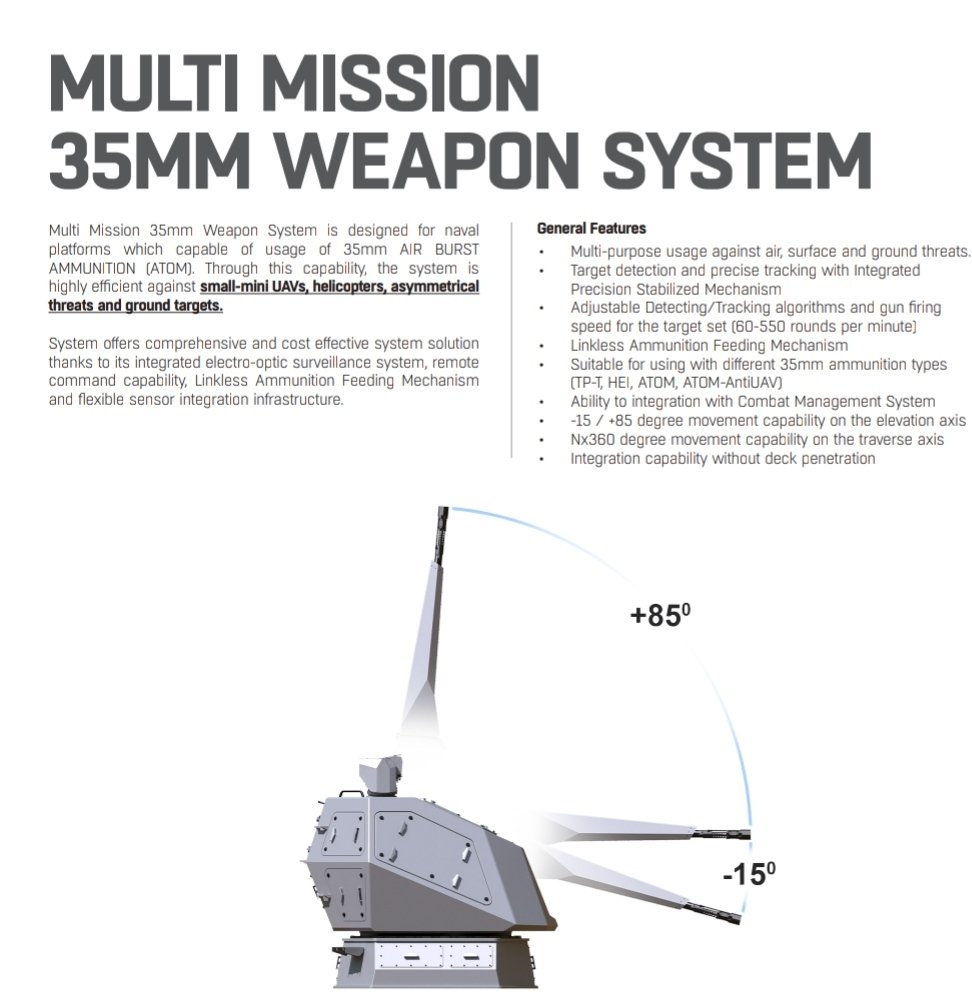 MULTI MISSION
35MM WEAPON SYSTEM

Multi Mission 35mm Weapon System is designed for naval platforms which capable of usage of 35mm AIR BURST AMMUNITION (ATOM). Through this capability, the system is highly efficient against small-mini UAVs, helicopters, asymmetrical threats and ground targets.

System offers comprehensive and cost effective system solution thanks to its integrated electro-optic surveillance system, remote command capability, Linkless Ammunition Feeding Mechanism and flexible sensor integration infrastructure.

General Features
• Multi-purpose usage against air, surface and ground threats.
• Target detection and precise tracking with Integrated Precision Stabilized Mechanism
• Adjustable Detecting/Tracking algorithms and gun firing speed for the target set (60-550 rounds per minute)
• Linkless Ammunition Feeding Mechanism
• Suitable for using with different 35mm ammunition types (TP-T, HEI, ATOM, ATOM-AntiUAV)
• Ability to integration with Combat Management System
• -15 / +85 degree movement capability on the elevation axis
• Nx360 degree movement capability on the traverse axis
• Integration capability without deck penetration

$+85^{0}$

$-15^{0}$